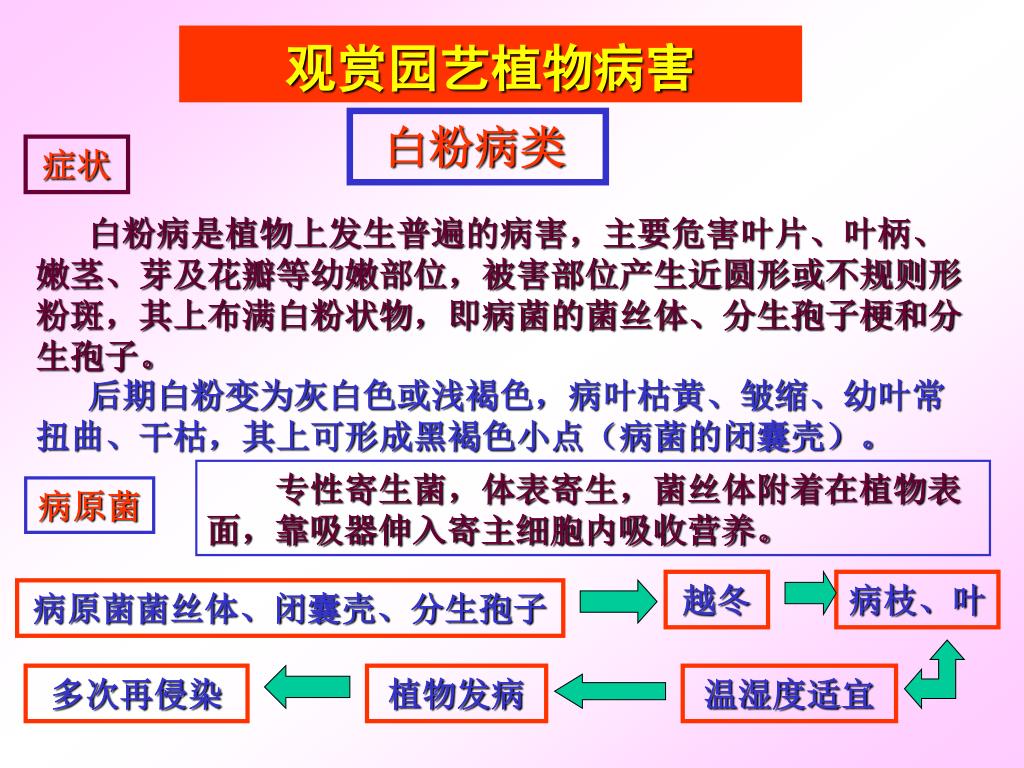 观赏园艺植物病害

白粉病类

症状

白粉病是植物上发生普遍的病害，主要危害叶片、叶柄、嫩茎、芽及花瓣等幼嫩部位，被害部位产生近圆形或不规则形粉斑，其上布满白粉状物，即病菌的菌丝体、分生孢子梗和分生孢子。

后期白粉变为灰白色或浅褐色，病叶枯黄、皱缩、幼叶常扭曲、干枯，其上可形成黑褐色小点（病菌的闭囊壳）。

病原菌

专性寄生菌，体表寄生，菌丝体附着在植物表面，靠吸器伸入寄主细胞内吸收营养。

病原菌菌丝体、闭囊壳、分生孢子

越冬

病枝、叶

温湿度适宜

植物发病

多次再侵染